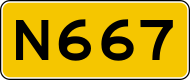 N667